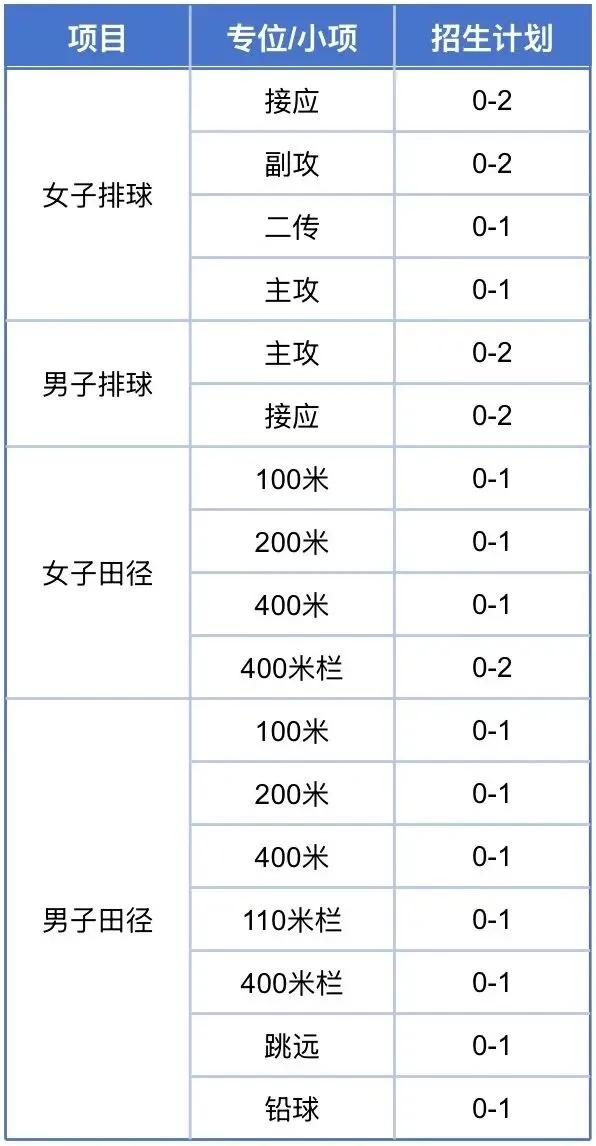 | 项目 | 专位/小项 | 招生计划 |
|---|---|---|
| 女子排球 | 接应 | 0-2 |
|  | 副攻 | 0-2 |
|  | 二传 | 0-1 |
|  | 主攻 | 0-1 |
| 男子排球 | 主攻 | 0-2 |
|  | 接应 | 0-2 |
| 女子田径 | 100米 | 0-1 |
|  | 200米 | 0-1 |
|  | 400米 | 0-1 |
|  | 400米栏 | 0-2 |
| 男子田径 | 100米 | 0-1 |
|  | 200米 | 0-1 |
|  | 400米 | 0-1 |
|  | 110米栏 | 0-1 |
|  | 400米栏 | 0-1 |
|  | 跳远 | 0-1 |
|  | 铅球 | 0-1 |